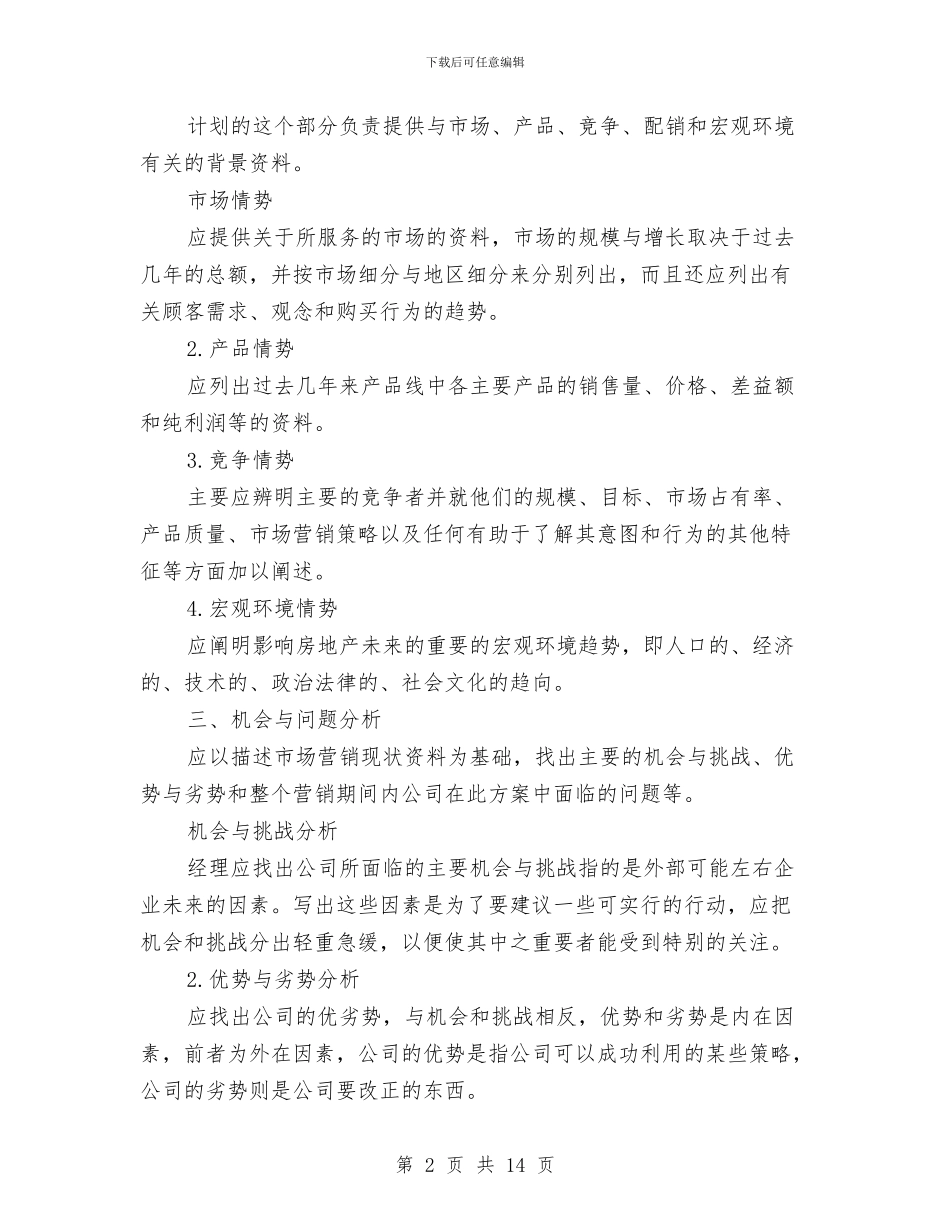 下载后可任意编辑

计划的这个部分负责提供与市场、产品、竞争、配销和宏观环境有关的背景资料。

市场情势

应提供关于所服务的市场的资料，市场的规模与增长取决于过去几年的总额，并按市场细分与地区细分来分别列出，而且还应列出有关顾客需求、观念和购买行为的趋势。

2.产品情势

应列出过去几年来产品线中各主要产品的销售量、价格、差益额和纯利润等的资料。

3.竞争情势

主要应辨明主要的竞争者并就他们的规模、目标、市场占有率、产品质量、市场营销策略以及任何有助于了解其意图和行为的其他特征等方面加以阐述。

4.宏观环境情势

应阐明影响房地产未来的重要的宏观环境趋势，即人口的、经济的、技术的、政治法律的、社会文化的趋向。

三、机会与问题分析

应以描述市场营销现状资料为基础，找出主要的机会与挑战、优势与劣势和整个营销期间内公司在此方案中面临的问题等。

机会与挑战分析

经理应找出公司所面临的主要机会与挑战指的是外部可能左右企业未来的因素。写出这些因素是为了要建议一些可实行的行动，应把机会和挑战分出轻重急缓，以便使其中之重要者能受到特别的关注。

2.优势与劣势分析

应找出公司的优劣势，与机会和挑战相反，优势和劣势是内在因素，前者为外在因素，公司的优势是指公司可以成功利用的某些策略，公司的劣势则是公司要改正的东西。

第 2 页 共 14 页